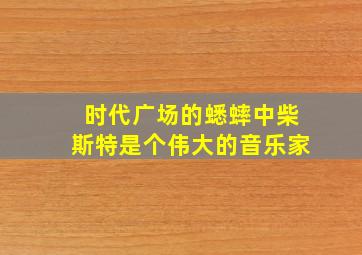 时代广场的蟋蟀中柴斯特是个伟大的音乐家